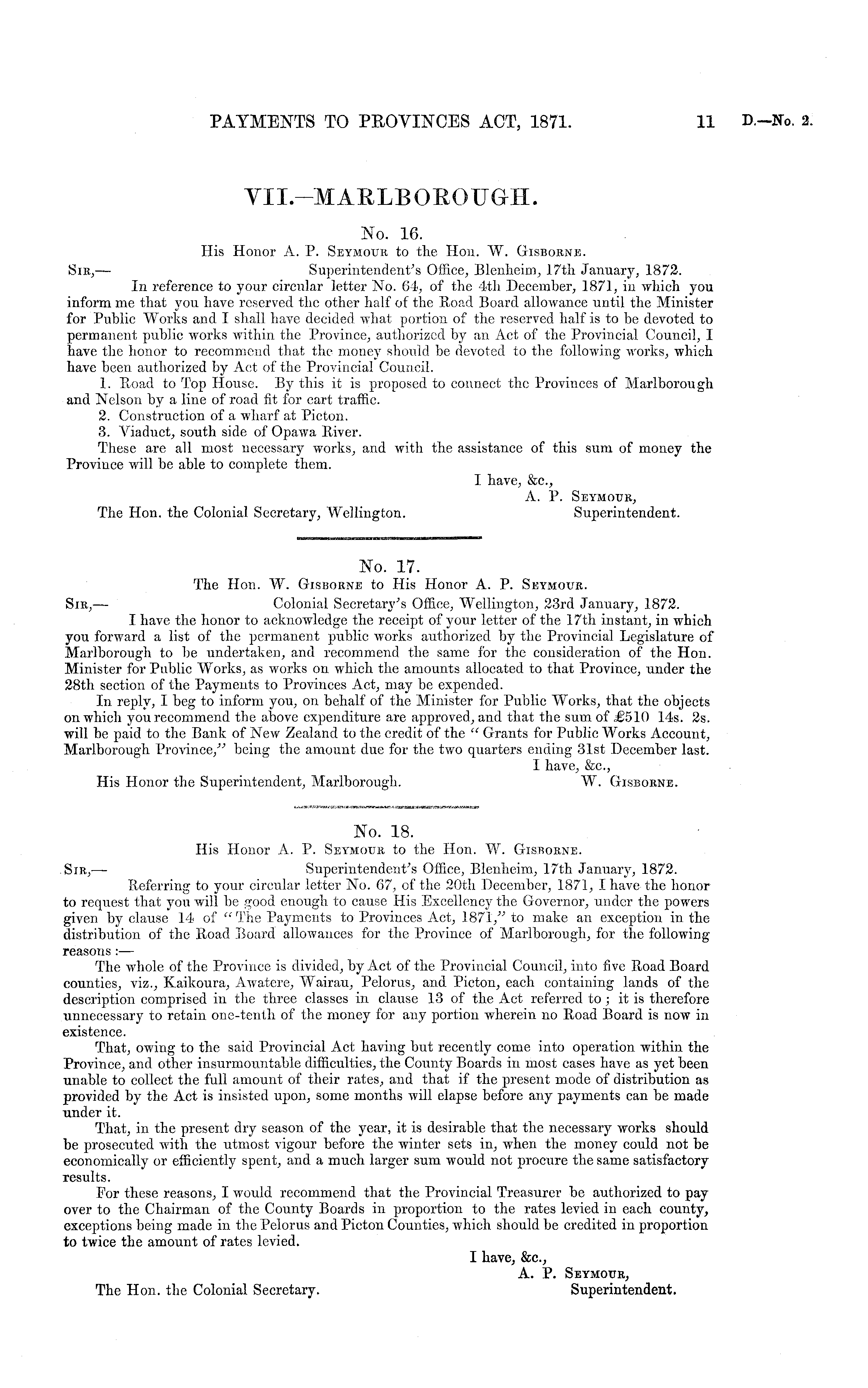 PAYMENTS TO PROVINCES ACT, 1871. 11 D.—No. 2.

VII.—MARLBOROUGH.

No. 16.

His Honor A. P. Seymour to the Hon. W. Gisborne.

Sir,— Superintendent's Office, Blenheim, 17th January, 1872.

In reference to your circular letter No. 64, of the 4th December, 1871, in which you inform me that you have reserved the other half of the Road Board allowance until the Minister for Public Works and I shall have decided what portion of the reserved half is to be devoted to permanent public works within the Province, authorized by an Act of the Provincial Council, I have the honor to recommend that the money should be devoted to the following works, which have been authorized by Act of the Provincial Council.

1. Road to Top House. By this it is proposed to connect the Provinces of Marlborough and Nelson by a line of road fit for cart traffic.

2. Construction of a wharf at Picton.

3. Viaduct, south side of Opawa River.

These are all most necessary works, and with the assistance of this sum of money the Province will be able to complete them.

I have, &c.,
A. P. Seymour,
Superintendent.

The Hon. the Colonial Secretary, Wellington.

No. 17.

The Hon. W. Gisborne to His Honor A. P. Seymour.

Sir,— Colonial Secretary's Office, Wellington, 23rd January, 1872.

I have the honor to acknowledge the receipt of your letter of the 17th instant, in which you forward a list of the permanent public works authorized by the Provincial Legislature of Marlborough to be undertaken, and recommend the same for the consideration of the Hon. Minister for Public Works, as works on which the amounts allocated to that Province, under the 28th section of the Payments to Provinces Act, may be expended.

In reply, I beg to inform you, on behalf of the Minister for Public Works, that the objects on which you recommend the above expenditure are approved, and that the sum of £510 14s. 2s. will be paid to the Bank of New Zealand to the credit of the "Grants for Public Works Account, Marlborough Province," being the amount due for the two quarters ending 31st December last.

I have, &c.,
W. Gisborne.

His Honor the Superintendent, Marlborough.

No. 18.

His Honor A. P. Seymour to the Hon. W. Gisborne.

Sir,— Superintendent's Office, Blenheim, 17th January, 1872.

Referring to your circular letter No. 67, of the 20th December, 1871, I have the honor to request that you will be good enough to cause His Excellency the Governor, under the powers given by clause 14 of "The Payments to Provinces Act, 1871," to make an exception in the distribution of the Road Board allowances for the Province of Marlborough, for the following reasons:—

The whole of the Province is divided, by Act of the Provincial Council, into five Road Board counties, viz., Kaikoura, Awatere, Wairau, Pelorus, and Picton, each containing lands of the description comprised in the three classes in clause 13 of the Act referred to; it is therefore unnecessary to retain one-tenth of the money for any portion wherein no Road Board is now in existence.

That, owing to the said Provincial Act having but recently come into operation within the Province, and other insurmountable difficulties, the County Boards in most cases have as yet been unable to collect the full amount of their rates, and that if the present mode of distribution as provided by the Act is insisted upon, some months will elapse before any payments can be made under it.

That, in the present dry season of the year, it is desirable that the necessary works should be prosecuted with the utmost vigour before the winter sets in, when the money could not be economically or efficiently spent, and a much larger sum would not procure the same satisfactory results.

For these reasons, I would recommend that the Provincial Treasurer be authorized to pay over to the Chairman of the County Boards in proportion to the rates levied in each county, exceptions being made in the Pelorus and Picton Counties, which should be credited in proportion to twice the amount of rates levied.

I have, &c.,
A. P. Seymour,
Superintendent.

The Hon. the Colonial Secretary.